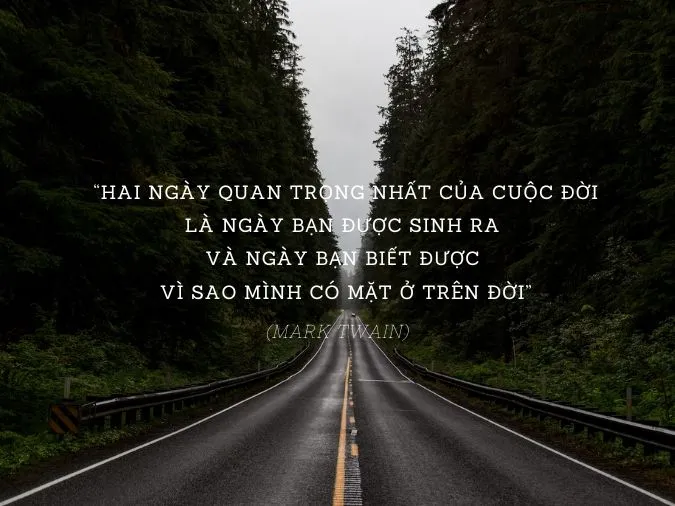 “HAI NGÀY QUAN TRỌNG NHẤT CỦA CUỘC ĐỜI LÀ NGÀY BẠN ĐƯỢC SINH RA VÀ NGÀY BẠN BIẾT ĐƯỢC VÌ SAO MÌNH CÓ MẶT Ở TRÊN ĐỜI”

(MARK TWAIN)